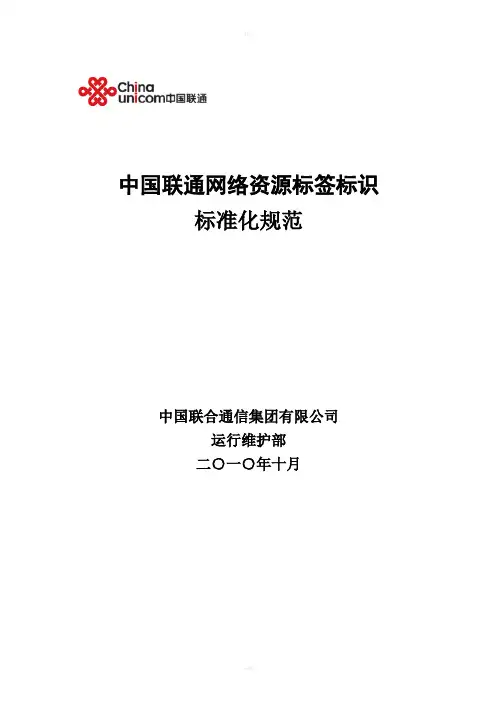 China
unicom中国联通

中国联通网络资源标签标识
标准化规范

中国联合通信集团有限公司
运行维护部
二〇一〇年十月